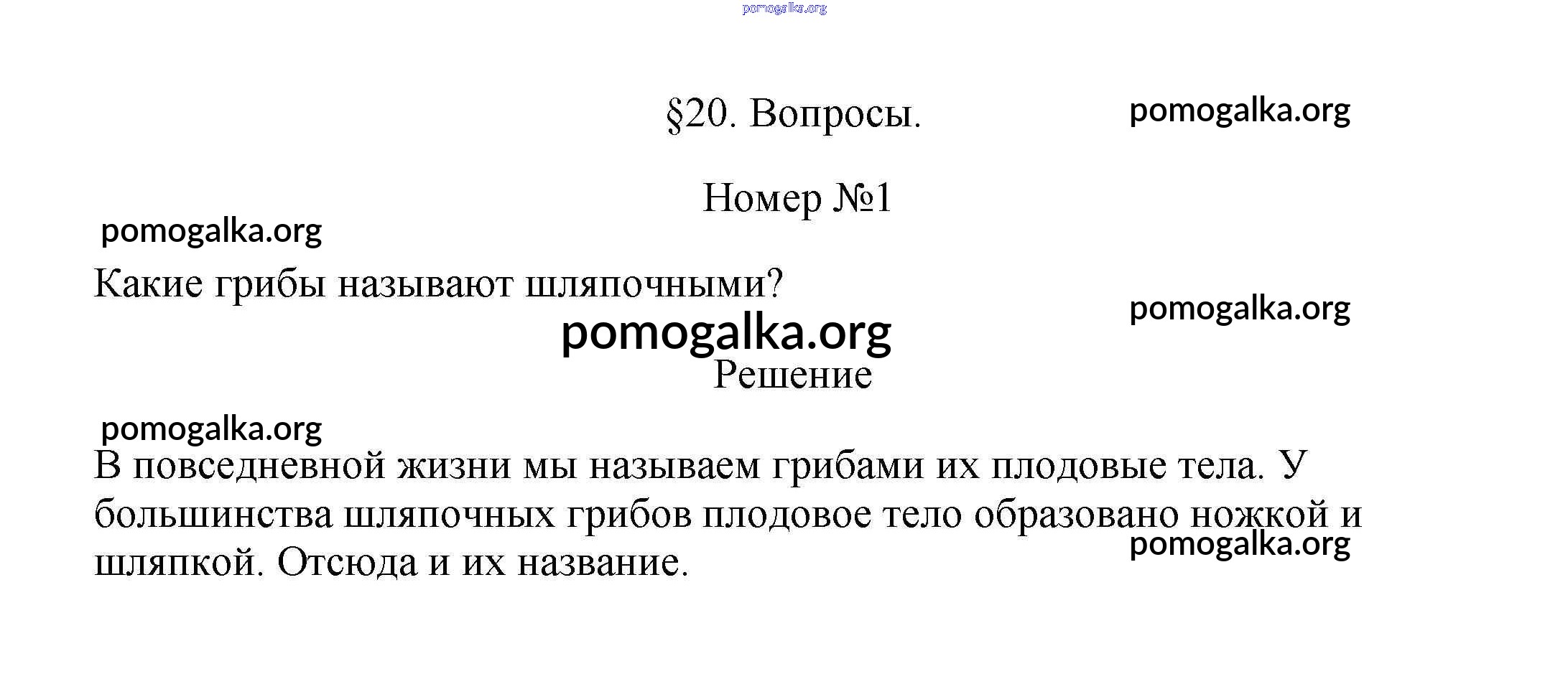 pomogalka.org

§20. Вопросы.

pomogalka.org

Номер №1

pomogalka.org

Какие грибы называют шляпочными?

pomogalka.org

pomogalka.org

Решение

pomogalka.org

В повседневной жизни мы называем грибами их плодовые тела. У большинства шляпочных грибов плодовое тело образовано ножкой и шляпкой. Отсюда и их название.

pomogalka.org